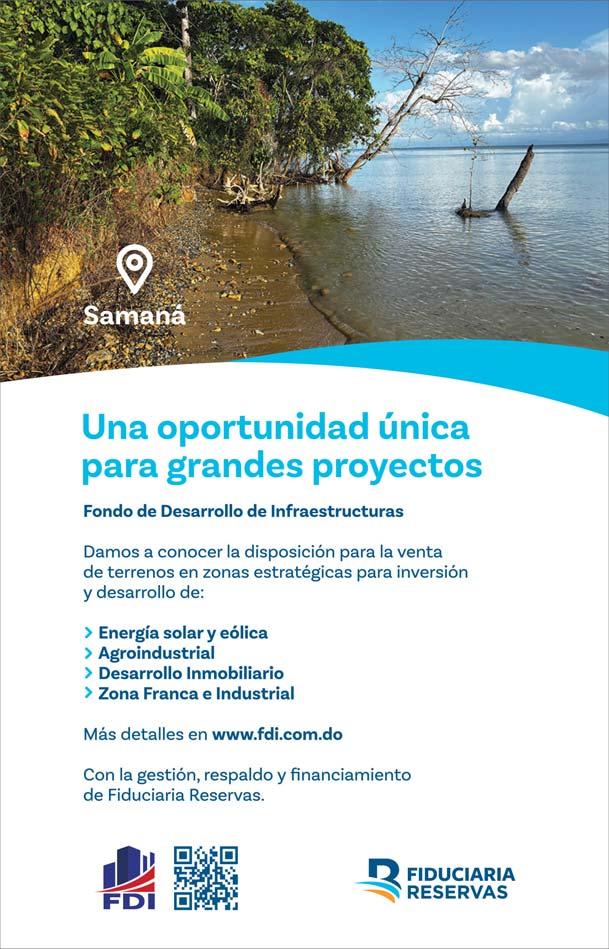 Samaná

Una oportunidad única para grandes proyectos

Fondo de Desarrollo de Infraestructuras

Damos a conocer la disposición para la venta de terrenos en zonas estratégicas para inversión y desarrollo de:

> Energía solar y eólica
> Agroindustrial
> Desarrollo Inmobiliario
> Zona Franca e Industrial

Más detalles en www.fdi.com.do

Con la gestión, respaldo y financiamiento de Fiduciaria Reservas.

FDI

FIDUCIARIA RESERVAS